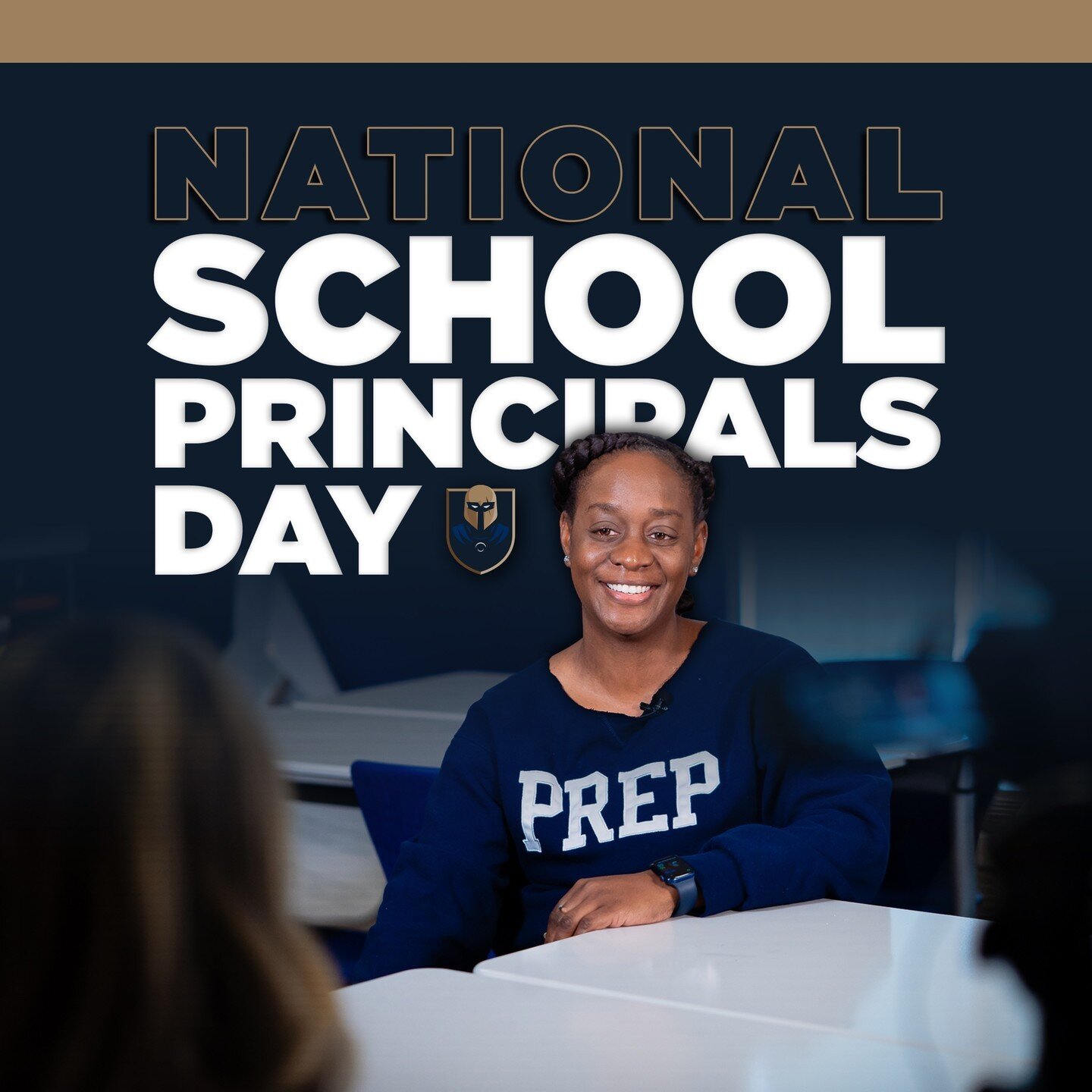 NATIONAL
SCHOOL
PRINCIPALS
DAY

PREP